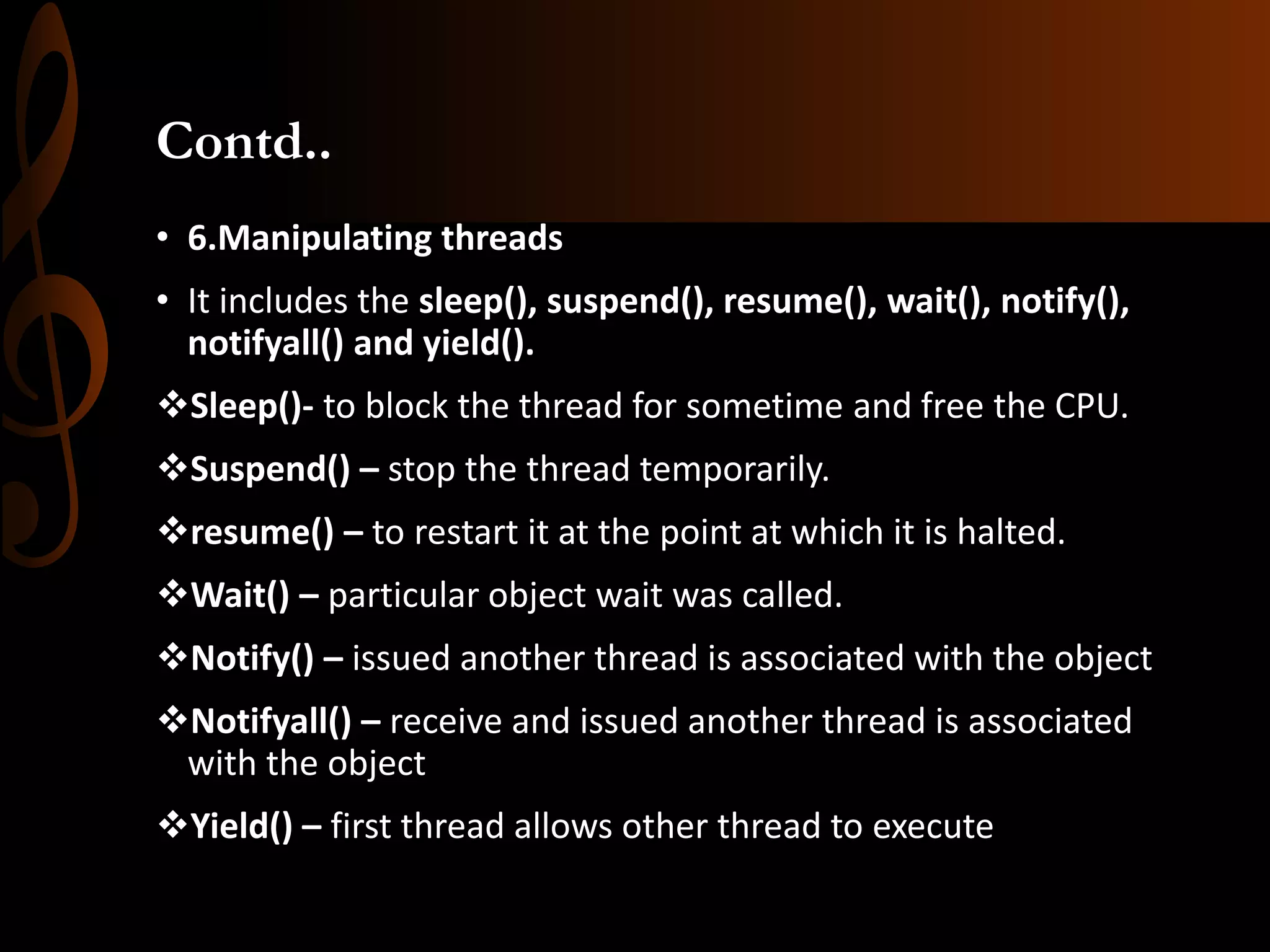 Contd..

• 6.Manipulating threads

• It includes the sleep(), suspend(), resume(), wait(), notify(), notifyall() and yield().

❖Sleep()- to block the thread for sometime and free the CPU.

❖Suspend() – stop the thread temporarily.

❖resume() – to restart it at the point at which it is halted.

❖Wait() – particular object wait was called.

❖Notify() – issued another thread is associated with the object

❖Notifyall() – receive and issued another thread is associated with the object

❖Yield() – first thread allows other thread to execute